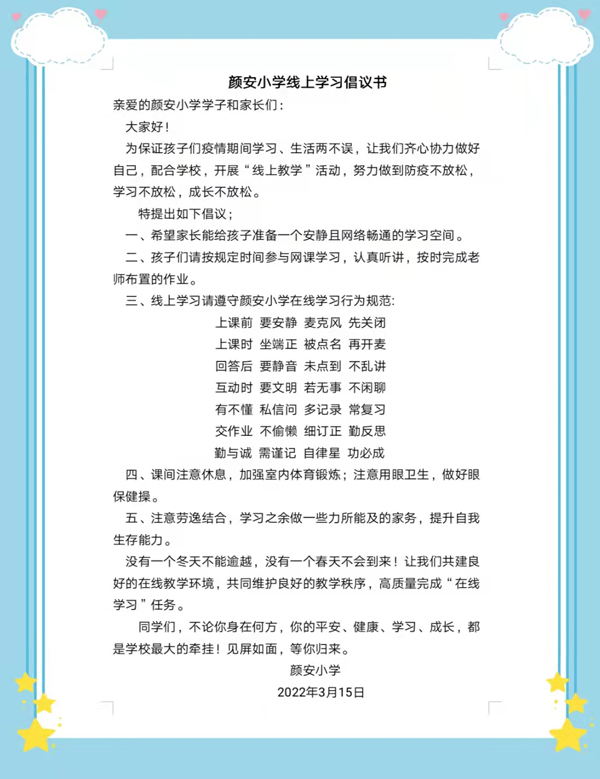 颜安小学线上学习倡议书

亲爱的颜安小学学子和家长们：

大家好！

为保证孩子们疫情期间学习、生活两不误，让我们齐心协力做好自己，配合学校，开展“线上教学”活动，努力做到防疫不放松，学习不放松，成长不放松。

特提出如下倡议；

一、希望家长能给孩子准备一个安静且网络畅通的学习空间。

二、孩子们请按规定时间参与网课学习，认真听讲，按时完成老师布置的作业。

三、线上学习请遵守颜安小学在线学习行为规范:

上课前 要安静 麦克风 先关闭
上课时 坐端正 被点名 再开麦
回答后 要静音 未点到 不乱讲
互动时 要文明 若无事 不闲聊
有不懂 私信问 多记录 常复习
交作业 不偷懒 细订正 勤反思
勤与诚 需谨记 自律星 功必成

四、课间注意休息，加强室内体育锻炼；注意用眼卫生，做好眼保健操。

五、注意劳逸结合，学习之余做一些力所能及的家务，提升自我生存能力。

没有一个冬天不能逾越，没有一个春天不会到来！让我们共建良好的在线教学环境，共同维护良好的教学秩序，高质量完成“在线学习”任务。

同学们，不论你身在何方，你的平安、健康、学习、成长，都是学校最大的牵挂！见屏如面，等你归来。

颜安小学

2022年3月15日